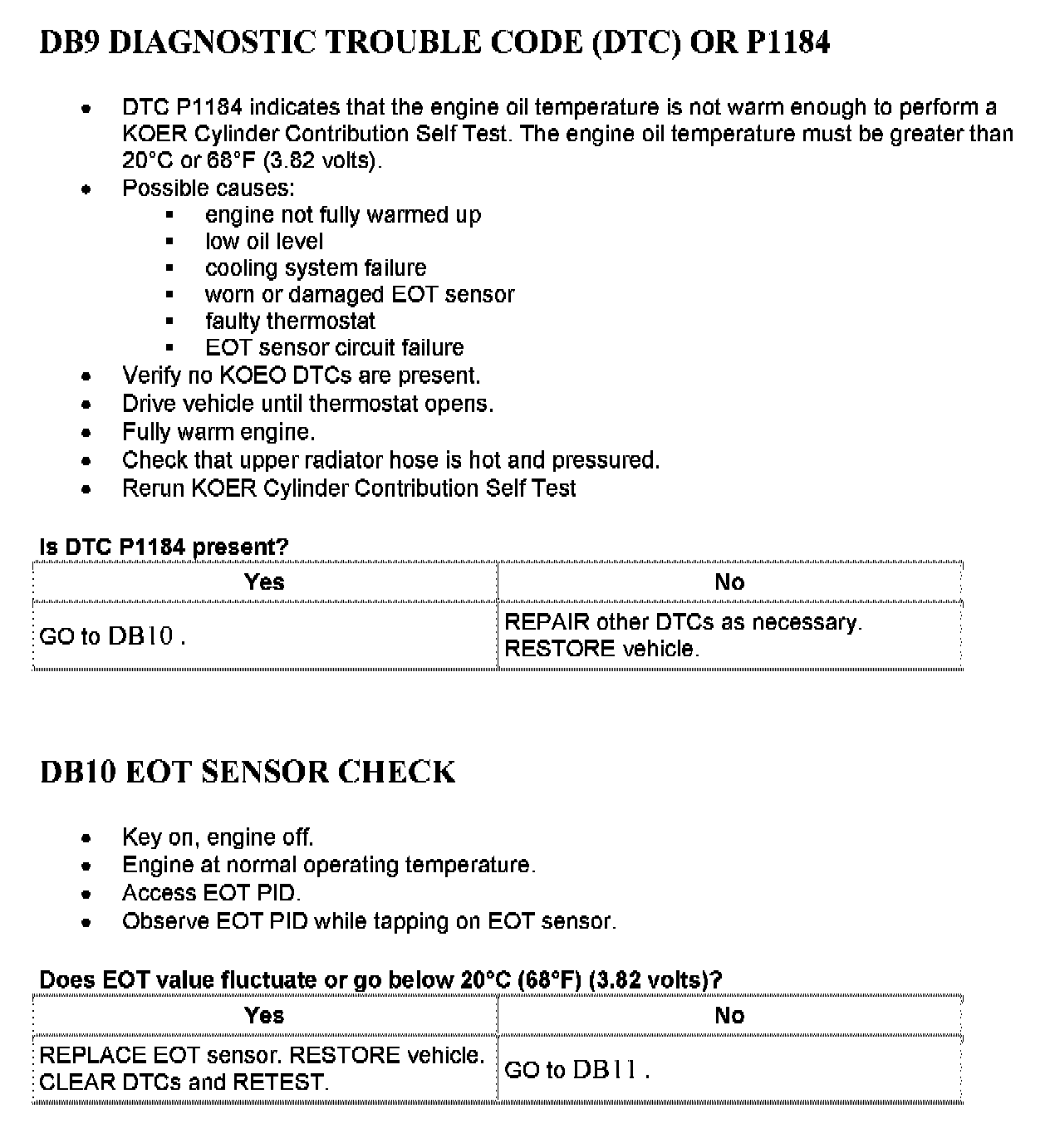 DB9 DIAGNOSTIC TROUBLE CODE (DTC) OR P1184

- DTC P1184 indicates that the engine oil temperature is not warm enough to perform a KOER Cylinder Contribution Self Test. The engine oil temperature must be greater than 20°C or 68°F (3.82 volts).
- Possible causes:
  - engine not fully warmed up
  - low oil level
  - cooling system failure
  - worn or damaged EOT sensor
  - faulty thermostat
  - EOT sensor circuit failure
- Verify no KOEO DTCs are present.
- Drive vehicle until thermostat opens.
- Fully warm engine.
- Check that upper radiator hose is hot and pressured.
- Rerun KOER Cylinder Contribution Self Test

Is DTC P1184 present?

| Yes | No |
|---|---|
| GO to DB10 . | REPAIR other DTCs as necessary. RESTORE vehicle. |

DB10 EOT SENSOR CHECK

- Key on, engine off.
- Engine at normal operating temperature.
- Access EOT PID.
- Observe EOT PID while tapping on EOT sensor.

Does EOT value fluctuate or go below 20°C (68°F) (3.82 volts)?

| Yes | No |
|---|---|
| REPLACE EOT sensor. RESTORE vehicle. CLEAR DTCs and RETEST. | GO to DB11 . |